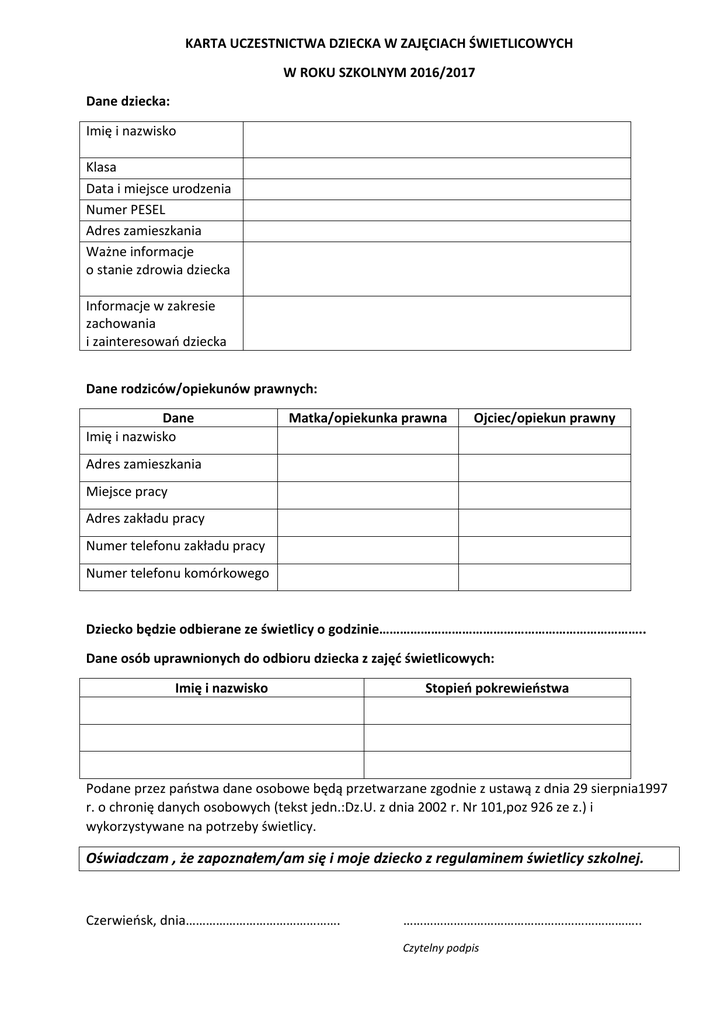 KARTA UCZESTNICTWA DZIECKA W ZAJĘCIACH ŚWIETLICOWYCH

W ROKU SZKOLNYM 2016/2017

Dane dziecka:

| Imię i nazwisko | |
|---|---|
| Klasa | |
| Data i miejsce urodzenia | |
| Numer PESEL | |
| Adres zamieszkania | |
| Ważne informacje o stanie zdrowia dziecka | |
| Informacje w zakresie zachowania i zainteresowań dziecka | |

Dane rodziców/opiekunów prawnych:

| Dane | Matka/opiekunka prawna | Ojciec/opiekun prawny |
|---|---|---|
| Imię i nazwisko | | |
| Adres zamieszkania | | |
| Miejsce pracy | | |
| Adres zakładu pracy | | |
| Numer telefonu zakładu pracy | | |
| Numer telefonu komórkowego | | |

Dziecko będzie odbierane ze świetlicy o godzinie…………………………………………………………………..

Dane osób uprawnionych do odbioru dziecka z zajęć świetlicowych:

| Imię i nazwisko | Stopień pokrewieństwa |
|---|---|
| | |
| | |
| | |

Podane przez państwa dane osobowe będą przetwarzane zgodnie z ustawą z dnia 29 sierpnia1997 r. o chronię danych osobowych (tekst jedn.:Dz.U. z dnia 2002 r. Nr 101,poz 926 ze z.) i wykorzystywane na potrzeby świetlicy.

Oświadczam , że zapoznałem/am się i moje dziecko z regulaminem świetlicy szkolnej.

Czerwieńsk, dnia………………………………………. ……………………………………………………………..

Czytelny podpis